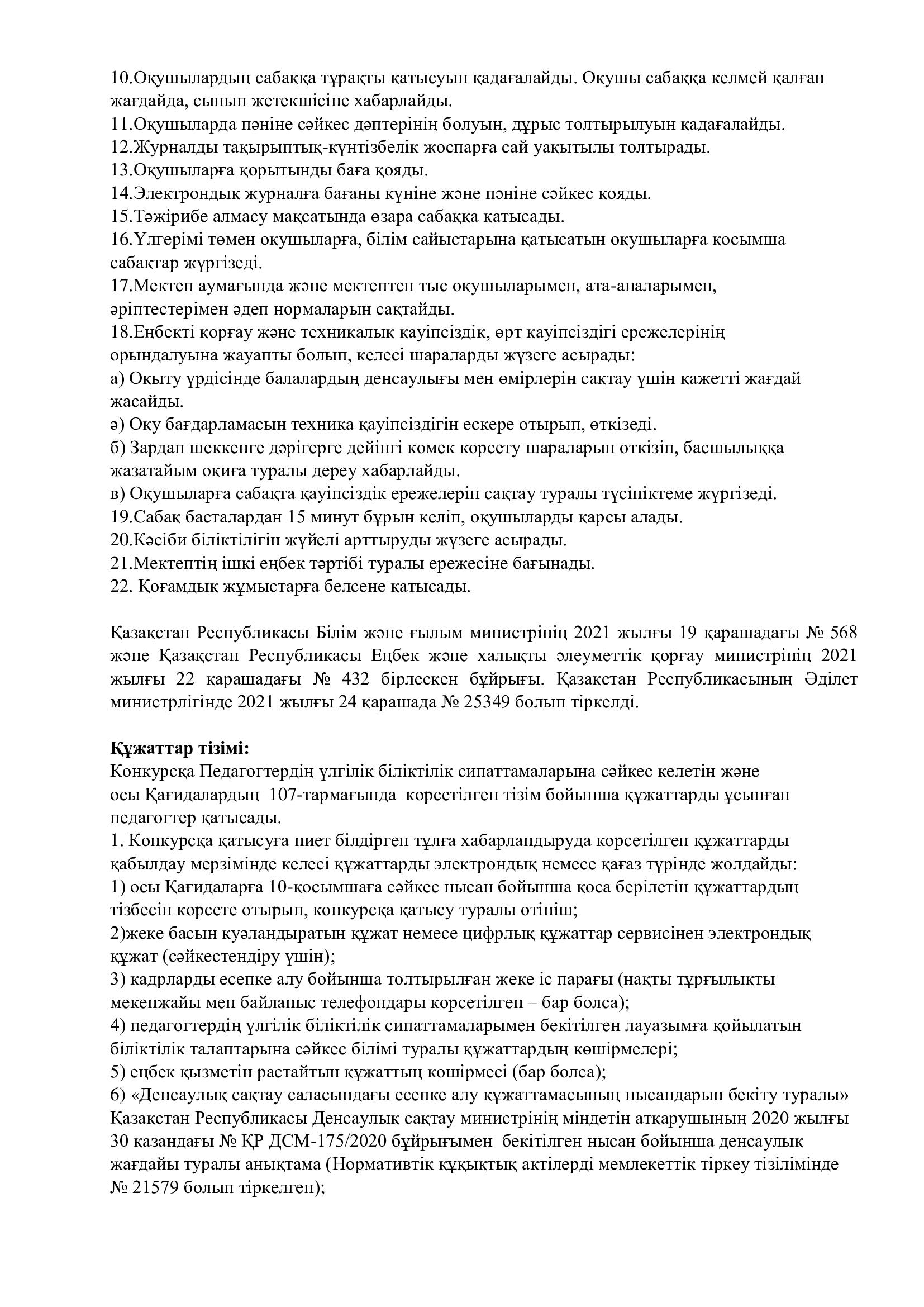 10.Оқушылардың сабаққа тұрақты қатысуын қадағалайды. Оқушы сабаққа келмей қалған жағдайда, сынып жетекшісіне хабарлайды.
11.Оқушыларда пәніне сәйкес дәптерінің болуын, дұрыс толтырылуын қадағалайды.
12.Журналды тақырыптық-күнтізбелік жоспарға сай уақытылы толтырады.
13.Оқушыларға қорытынды баға қояды.
14.Электрондық журналға бағаны күніне және пәніне сәйкес қояды.
15.Тәжірибе алмасу мақсатында өзара сабаққа қатысады.
16.Үлгерімі төмен оқушыларға, білім сайыстарына қатысатын оқушыларға қосымша сабақтар жүргізеді.
17.Мектеп аумағында және мектептен тыс оқушыларымен, ата-аналарымен, әріптестерімен әдеп нормаларын сақтайды.
18.Еңбекті қорғау және техникалық қауіпсіздік, өрт қауіпсіздігі ережелерінің орындалуына жауапты болып, келесі шараларды жүзеге асырады:
а) Оқыту үрдісінде балалардың денсаулығы мен өмірлерін сақтау үшін қажетті жағдай жасайды.
ә) Оқу бағдарламасын техника қауіпсіздігін ескере отырып, өткізеді.
б) Зардап шеккенге дәрігерге дейінгі көмек көрсету шараларын өткізіп, басшылыққа жазатайым оқиға туралы дереу хабарлайды.
в) Оқушыларға сабақта қауіпсіздік ережелерін сақтау туралы түсініктеме жүргізеді.
19.Сабақ басталардан 15 минут бұрын келіп, оқушыларды қарсы алады.
20.Кәсіби біліктілігін жүйелі арттыруды жүзеге асырады.
21.Мектептің ішкі еңбек тәртібі туралы ережесіне бағынады.
22. Қоғамдық жұмыстарға белсене қатысады.

Қазақстан Республикасы Білім және ғылым министрінің 2021 жылғы 19 қарашадағы № 568 және Қазақстан Республикасы Еңбек және халықты әлеуметтік қорғау министрінің 2021 жылғы 22 қарашадағы № 432 бірлескен бұйрығы. Қазақстан Республикасының Әділет министрлігінде 2021 жылғы 24 қарашада № 25349 болып тіркелді.

Құжаттар тізімі:
Конкурсқа Педагогтердің үлгілік біліктілік сипаттамаларына сәйкес келетін және осы Қағидалардың 107-тармағында көрсетілген тізім бойынша құжаттарды ұсынған педагогтер қатысады.
1. Конкурсқа қатысуға ниет білдірген тұлға хабарландыруда көрсетілген құжаттарды қабылдау мерзімінде келесі құжаттарды электрондық немесе қағаз түрінде жолдайды:
1) осы Қағидаларға 10-қосымшаға сәйкес нысан бойынша қоса берілетін құжаттардың тізбесін көрсете отырып, конкурсқа қатысу туралы өтініш;
2)жеке басын куәландыратын құжат немесе цифрлық құжаттар сервисінен электрондық құжат (сәйкестендіру үшін);
3) кадрларды есепке алу бойынша толтырылған жеке іс парағы (нақты тұрғылықты мекенжайы мен байланыс телефондары көрсетілген – бар болса);
4) педагогтердің үлгілік біліктілік сипаттамаларымен бекітілген лауазымға қойылатын біліктілік талаптарына сәйкес білімі туралы құжаттардың көшірмелері;
5) еңбек қызметін растайтын құжаттың көшірмесі (бар болса);
6) «Денсаулық сақтау саласындағы есепке алу құжаттамасының нысандарын бекіту туралы» Қазақстан Республикасы Денсаулық сақтау министрінің міндетін атқарушының 2020 жылғы 30 қазандағы № ҚР ДСМ-175/2020 бұйрығымен бекітілген нысан бойынша денсаулық жағдайы туралы анықтама (Нормативтік құқықтық актілерді мемлекеттік тіркеу тізілімінде № 21579 болып тіркелген);